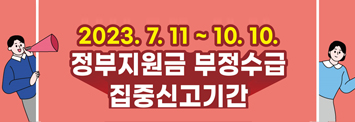 2023. 7. 11 ~ 10. 10.
정부지원금 부정수급
집중신고기간